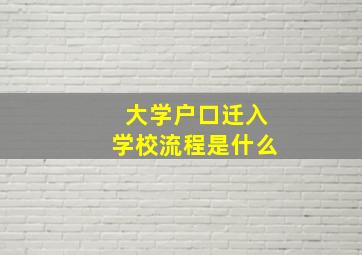 大学户口迁入
学校流程是什么